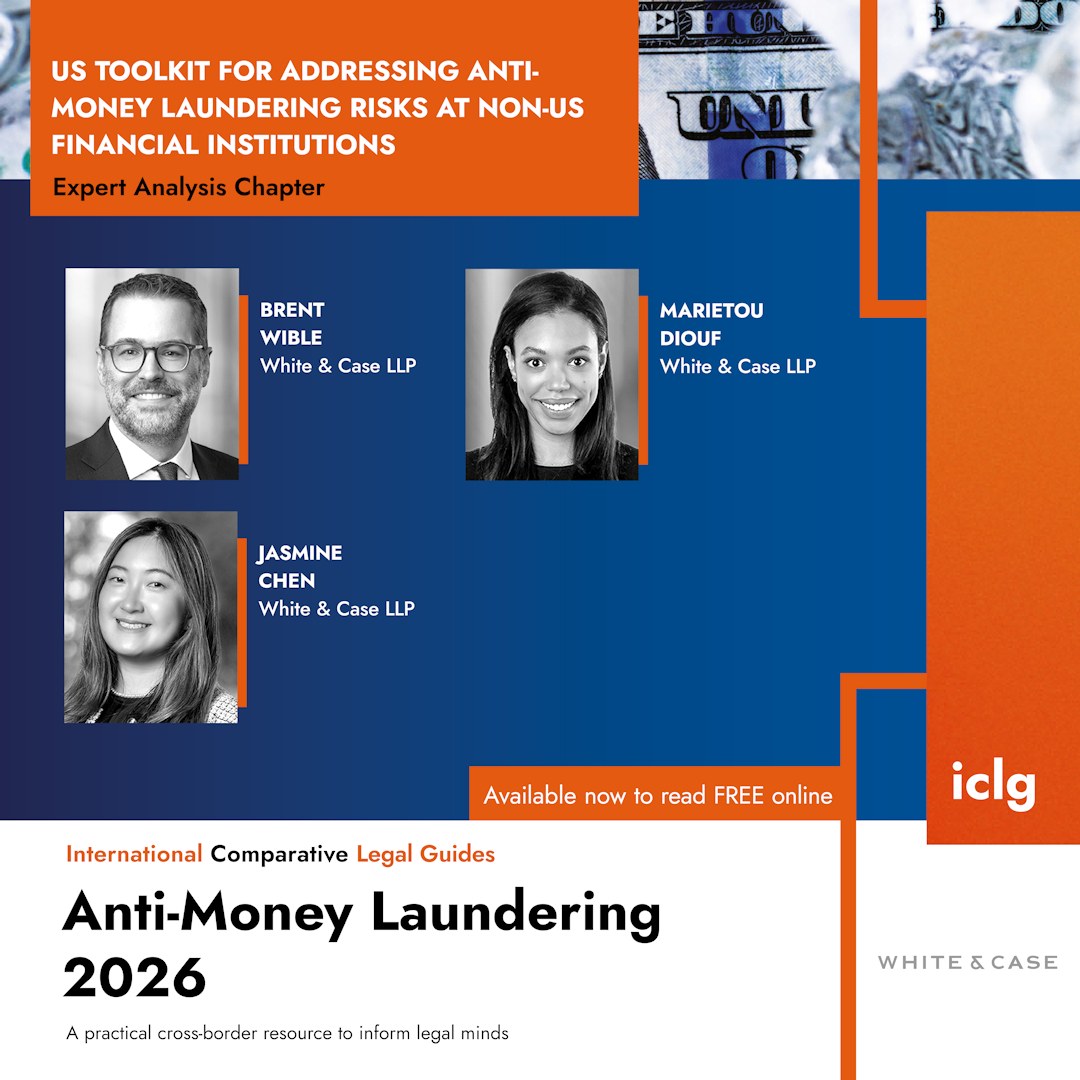 US TOOLKIT FOR ADDRESSING ANTI-MONEY LAUNDERING RISKS AT NON-US FINANCIAL INSTITUTIONS

Expert Analysis Chapter

BRENT
WIBLE
White & Case LLP

MARIETOU
DIOUF
White & Case LLP

JASMINE
CHEN
White & Case LLP

Available now to read FREE online

iclg

International Comparative Legal Guides

Anti-Money Laundering 2026

A practical cross-border resource to inform legal minds

WHITE & CASE